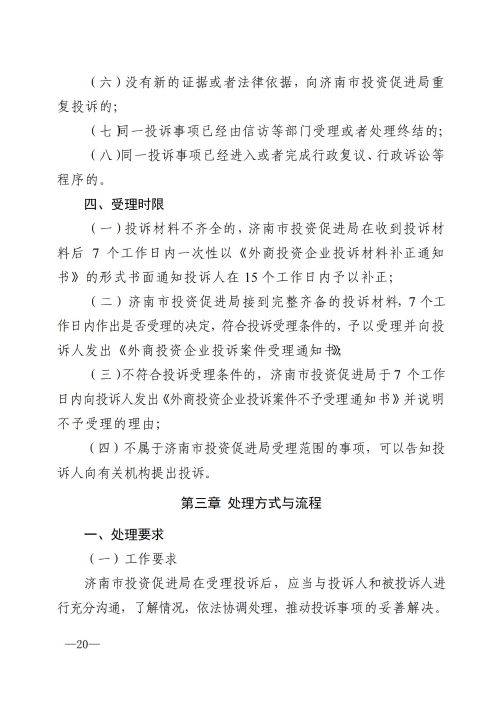 （六）没有新的证据或者法律依据，向济南市投资促进局重复投诉的；

（七 同一投诉事项已经由信访等部门受理或者处理终结的；

（八）同一投诉事项已经进入或者完成行政复议、行政诉讼等程序的。

四、受理时限

（一）投诉材料不齐全的，济南市投资促进局在收到投诉材料后 7 个工作日内一次性以《外商投资企业投诉材料补正通知书》的形式书面通知投诉人在 15 个工作日内予以补正；

（二）济南市投资促进局接到完整齐备的投诉材料，7 个工作日内作出是否受理的决定，符合投诉受理条件的，予以受理并向投诉人发出《外商投资企业投诉案件受理通知书》；

（三）不符合投诉受理条件的，济南市投资促进局于 7 个工作日内向投诉人发出《外商投资企业投诉案件不予受理通知书》并说明不予受理的理由；

（四）不属于济南市投资促进局受理范围的事项，可以告知投诉人向有关机构提出投诉。

第三章 处理方式与流程

一、处理要求

（一）工作要求

济南市投资促进局在受理投诉后，应当与投诉人和被投诉人进行充分沟通，了解情况，依法协调处理，推动投诉事项的妥善解决。

—20—